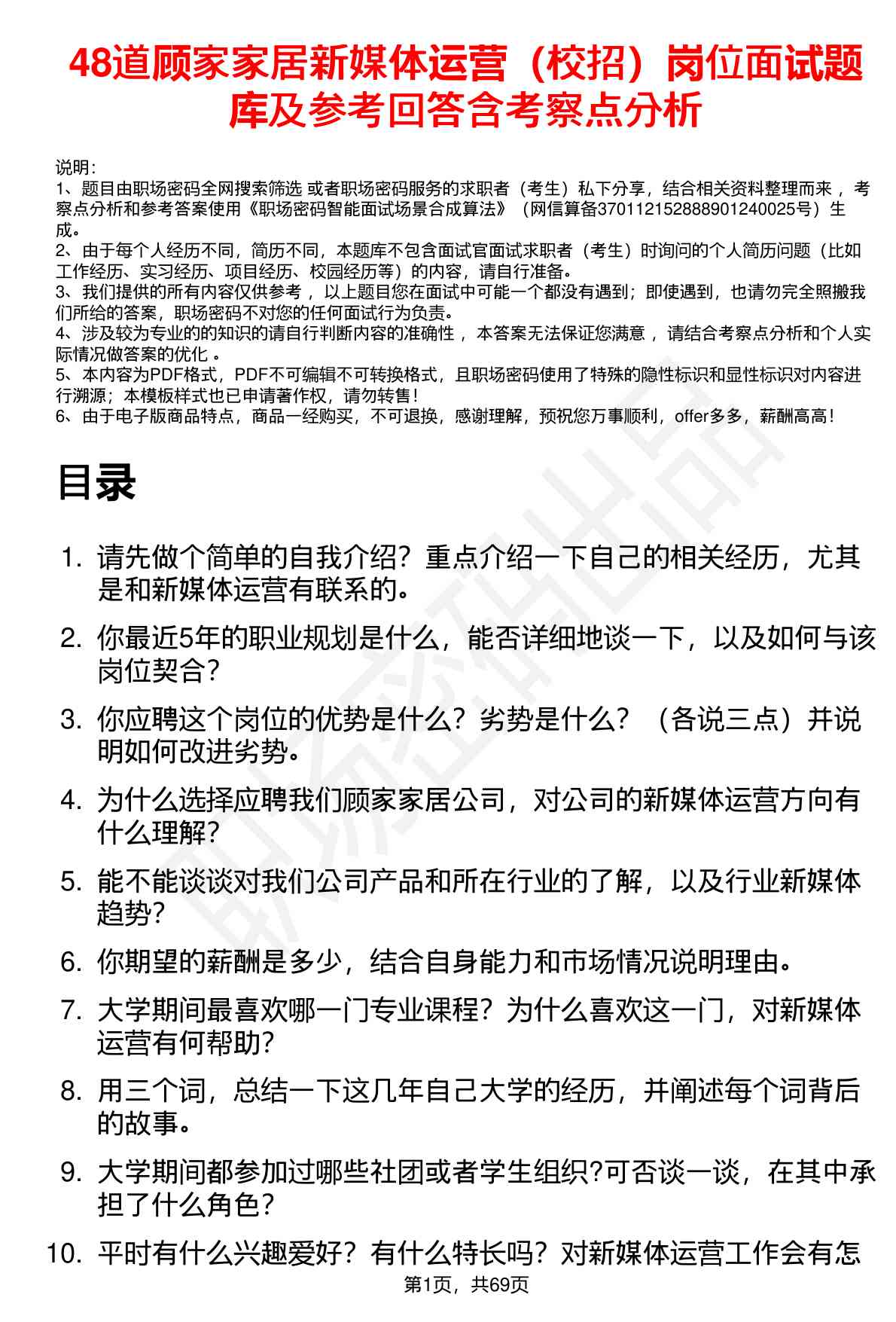 48道顾家家居新媒体运营（校招）岗位面试题库及参考回答含考察点分析

说明：
1、题目由职场密码全网搜索筛选 或者职场密码服务的求职者（考生）私下分享，结合相关资料整理而来 ，考察点分析和参考答案使用《职场密码智能面试场景合成算法》（网信算备370112152888901240025号）生成。
2、由于每个人经历不同，简历不同，本题库不包含面试官面试求职者（考生）时询问的个人简历问题（比如工作经历、实习经历、项目经历、校园经历等）的内容，请自行准备。
3、我们提供的所有内容仅供参考 ，以上题目您在面试中可能一个都没有遇到；即使遇到，也请勿完全照搬我们所给的答案，职场密码不对您的任何面试行为负责。
4、涉及较为专业的的知识的请自行判断内容的准确性 ，本答案无法保证您满意 ，请结合考察点分析和个人实际情况做答案的优化 。
5、本内容为PDF格式，PDF不可编辑不可转换格式，且职场密码使用了特殊的隐性标识和显性标识对内容进行溯源；本模板样式也已申请著作权，请勿转售！
6、由于电子版商品特点，商品一经购买，不可退换，感谢理解，预祝您万事顺利，offer多多，薪酬高高！

目录

1. 请先做个简单的自我介绍？重点介绍一下自己的相关经历，尤其是和新媒体运营有联系的。
2. 你最近5年的职业规划是什么，能否详细地谈一下，以及如何与该岗位契合？
3. 你应聘这个岗位的优势是什么？劣势是什么？（各说三点）并说明如何改进劣势。
4. 为什么选择应聘我们顾家家居公司，对公司的新媒体运营方向有什么理解？
5. 能不能谈谈对我们公司产品和所在行业的了解，以及行业新媒体趋势？
6. 你期望的薪酬是多少，结合自身能力和市场情况说明理由。
7. 大学期间最喜欢哪一门专业课程？为什么喜欢这一门，对新媒体运营有何帮助？
8. 用三个词，总结一下这几年自己大学的经历，并阐述每个词背后的故事。
9. 大学期间都参加过哪些社团或者学生组织?可否谈一谈，在其中承担了什么角色？
10. 平时有什么兴趣爱好？有什么特长吗？对新媒体运营工作会有怎

第1页，共69页